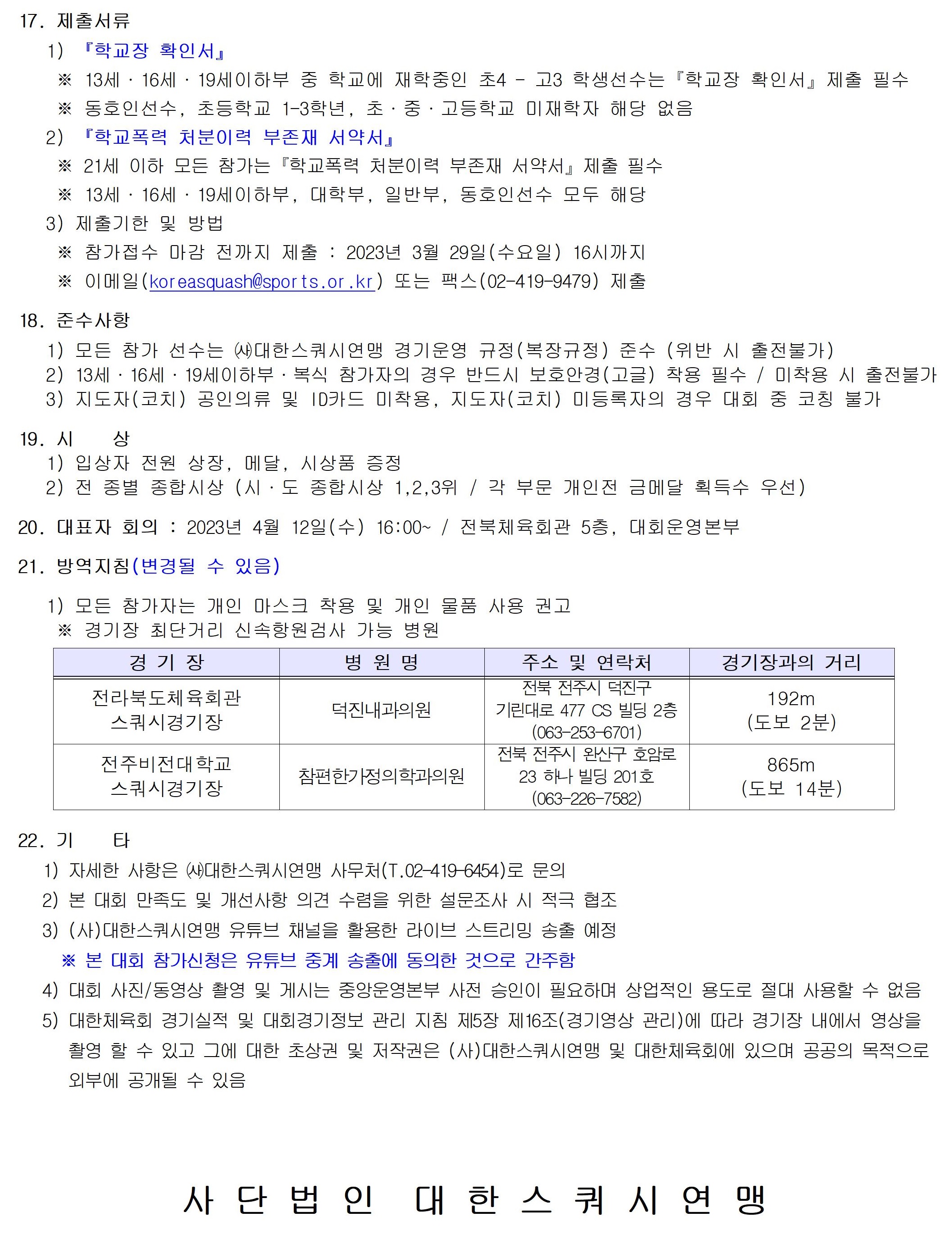 17. 제출서류

1) 『학교장 확인서』

※ 13세 · 16세 · 19세이하부 중 학교에 재학중인 초4 - 고3 학생선수는『학교장 확인서』제출 필수

※ 동호인선수, 초등학교 1-3학년, 초 · 중 · 고등학교 미재학자 해당 없음

2) 『학교폭력 처분이력 부존재 서약서』

※ 21세 이하 모든 참가는『학교폭력 처분이력 부존재 서약서』제출 필수

※ 13세 · 16세 · 19세이하부, 대학부, 일반부, 동호인선수 모두 해당

3) 제출기한 및 방법

※ 참가접수 마감 전까지 제출 : 2023년 3월 29일(수요일) 16시까지

※ 이메일(koreasquash@sports.or.kr) 또는 팩스(02-419-9479) 제출

18. 준수사항

1) 모든 참가 선수는 ㈔대한스쿼시연맹 경기운영 규정(복장규정) 준수 (위반 시 출전불가)

2) 13세 · 16세 · 19세이하부 · 복식 참가자의 경우 반드시 보호안경(고글) 착용 필수 / 미착용 시 출전불가

3) 지도자(코치) 공인의류 및 ID카드 미착용, 지도자(코치) 미등록자의 경우 대회 중 코칭 불가

19. 시 상

1) 입상자 전원 상장, 메달, 시상품 증정

2) 전 종별 종합시상 (시 · 도 종합시상 1,2,3위 / 각 부문 개인전 금메달 획득수 우선)

20. 대표자 회의 : 2023년 4월 12일(수) 16:00~ / 전북체육회관 5층, 대회운영본부

21. 방역지침(변경될 수 있음)

1) 모든 참가자는 개인 마스크 착용 및 개인 물품 사용 권고

※ 경기장 최단거리 신속항원검사 가능 병원

| 경 기 장 | 병 원 명 | 주소 및 연락처 | 경기장과의 거리 |
|---|---|---|---|
| 전라북도체육회관 스쿼시경기장 | 덕진내과의원 | 전북 전주시 덕진구 기린대로 477 CS 빌딩 2층 (063-253-6701) | 192m (도보 2분) |
| 전주비전대학교 스쿼시경기장 | 참편한가정의학과의원 | 전북 전주시 완산구 호암로 23 하나 빌딩 201호 (063-226-7582) | 865m (도보 14분) |

22. 기 타

1) 자세한 사항은 ㈔대한스쿼시연맹 사무처(T.02-419-6454)로 문의

2) 본 대회 만족도 및 개선사항 의견 수렴을 위한 설문조사 시 적극 협조

3) (사)대한스쿼시연맹 유튜브 채널을 활용한 라이브 스트리밍 송출 예정

※ 본 대회 참가신청은 유튜브 중계 송출에 동의한 것으로 간주함

4) 대회 사진/동영상 촬영 및 게시는 중앙운영본부 사전 승인이 필요하며 상업적인 용도로 절대 사용할 수 없음

5) 대한체육회 경기실적 및 대회경기정보 관리 지침 제5장 제16조(경기영상 관리)에 따라 경기장 내에서 영상을 촬영 할 수 있고 그에 대한 초상권 및 저작권은 (사)대한스쿼시연맹 및 대한체육회에 있으며 공공의 목적으로 외부에 공개될 수 있음

사 단 법 인 대 한 스 쿼 시 연 맹